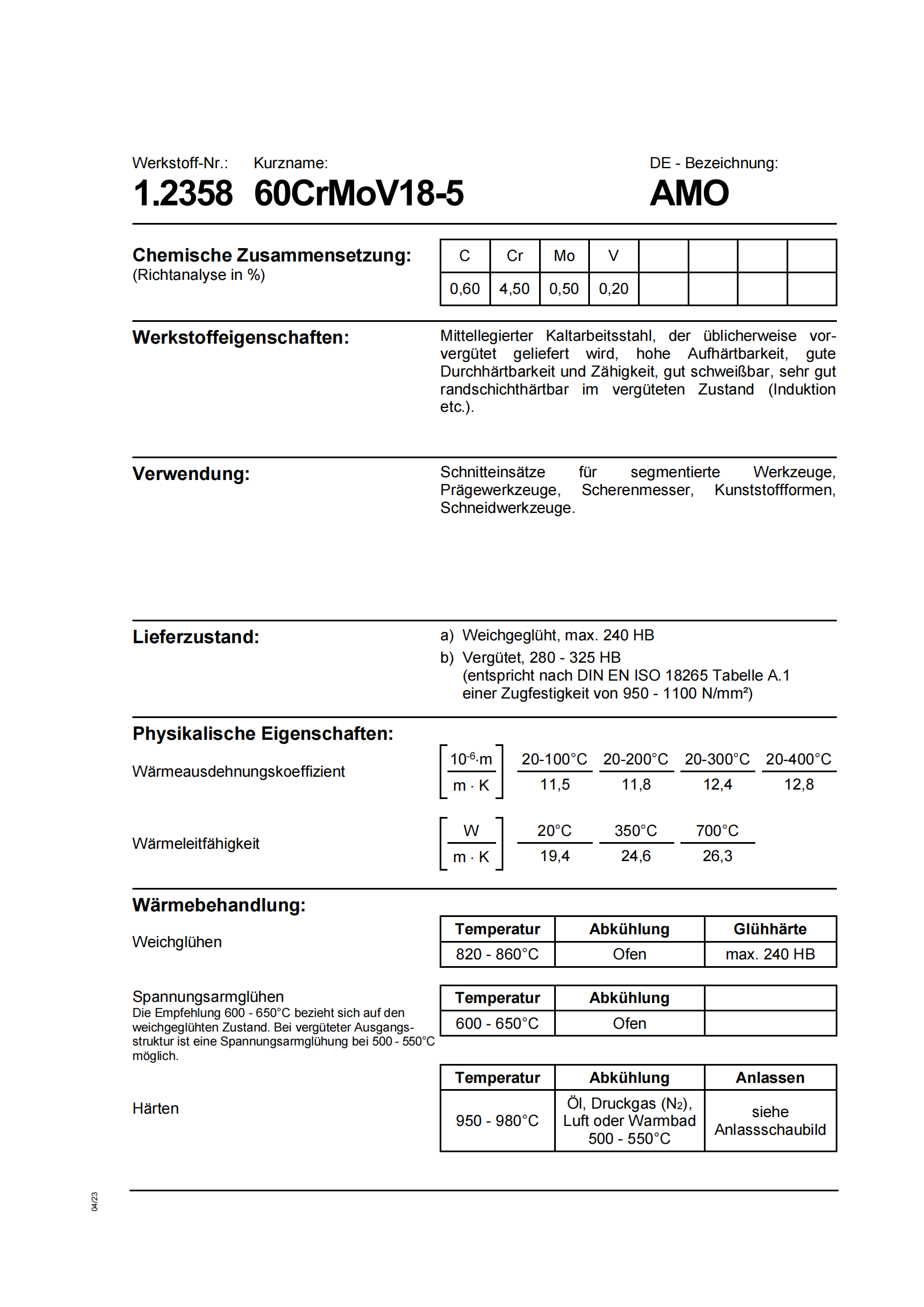 Werkstoff-Nr.: Kurzname: DE - Bezeichnung:

1.2358 60CrMoV18-5 AMO

Chemische Zusammensetzung:
(Richtanalyse in %)

| C | Cr | Mo | V | | | | |
|---|---|---|---|---|---|---|---|
| 0,60 | 4,50 | 0,50 | 0,20 | | | | |

Werkstoffeigenschaften:

Mittellegierter Kaltarbeitsstahl, der üblicherweise vorvergütet geliefert wird, hohe Aufhärtbarkeit, gute Durchhärtbarkeit und Zähigkeit, gut schweißbar, sehr gut randschichthärtbar im vergüteten Zustand (Induktion etc.).

Verwendung:

Schnitteinsätze für segmentierte Werkzeuge, Prägewerkzeuge, Scherenmesser, Kunststoffformen, Schneidwerkzeuge.

Lieferzustand:

a) Weichgeglüht, max. 240 HB
b) Vergütet, 280 - 325 HB
(entspricht nach DIN EN ISO 18265 Tabelle A.1 einer Zugfestigkeit von 950 - 1100 N/mm²)

Physikalische Eigenschaften:

Wärmeausdehnungskoeffizient

| $\left[\frac{10^{-6} \cdot m}{m \cdot K}\right]$ | 20-100°C | 20-200°C | 20-300°C | 20-400°C |
|---|---|---|---|---|
| | 11,5 | 11,8 | 12,4 | 12,8 |

Wärmeleitfähigkeit

| $\left[\frac{W}{m \cdot K}\right]$ | 20°C | 350°C | 700°C |
|---|---|---|---|
| | 19,4 | 24,6 | 26,3 |

Wärmebehandlung:

Weichglühen

| Temperatur | Abkühlung | Glühhärte |
|---|---|---|
| 820 - 860°C | Ofen | max. 240 HB |

Spannungsarmglühen
Die Empfehlung 600 - 650°C bezieht sich auf den weichgeglühten Zustand. Bei vergüteter Ausgangsstruktur ist eine Spannungsarmglühung bei 500 - 550°C möglich.

| Temperatur | Abkühlung | |
|---|---|---|
| 600 - 650°C | Ofen | |

Härten

| Temperatur | Abkühlung | Anlassen |
|---|---|---|
| 950 - 980°C | Öl, Druckgas ($N_2$), Luft oder Warmbad 500 - 550°C | siehe Anlassschaubild |

04/23